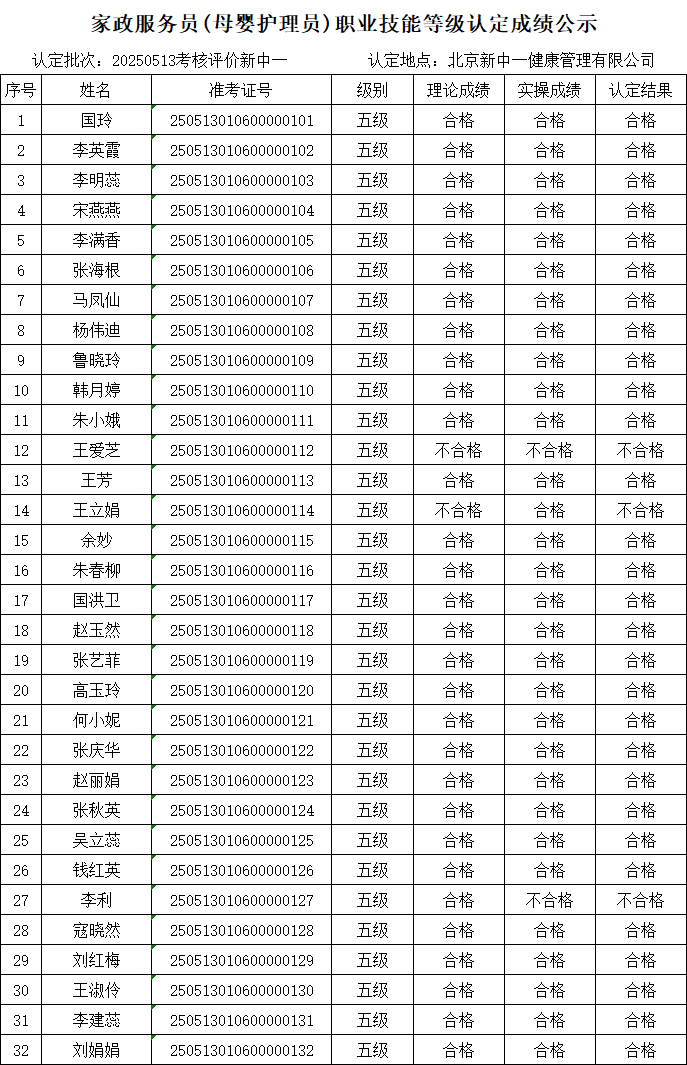 家政服务员(母婴护理员)职业技能等级认定成绩公示

认定批次：20250513考核评价新中一　　认定地点：北京新中一健康管理有限公司

| 序号 | 姓名 | 准考证号 | 级别 | 理论成绩 | 实操成绩 | 认定结果 |
|---|---|---|---|---|---|---|
| 1 | 国玲 | 250513010600000101 | 五级 | 合格 | 合格 | 合格 |
| 2 | 李英霞 | 250513010600000102 | 五级 | 合格 | 合格 | 合格 |
| 3 | 李明蕊 | 250513010600000103 | 五级 | 合格 | 合格 | 合格 |
| 4 | 宋燕燕 | 250513010600000104 | 五级 | 合格 | 合格 | 合格 |
| 5 | 李满香 | 250513010600000105 | 五级 | 合格 | 合格 | 合格 |
| 6 | 张海根 | 250513010600000106 | 五级 | 合格 | 合格 | 合格 |
| 7 | 马凤仙 | 250513010600000107 | 五级 | 合格 | 合格 | 合格 |
| 8 | 杨伟迪 | 250513010600000108 | 五级 | 合格 | 合格 | 合格 |
| 9 | 鲁晓玲 | 250513010600000109 | 五级 | 合格 | 合格 | 合格 |
| 10 | 韩月婷 | 250513010600000110 | 五级 | 合格 | 合格 | 合格 |
| 11 | 朱小娥 | 250513010600000111 | 五级 | 合格 | 合格 | 合格 |
| 12 | 王爱芝 | 250513010600000112 | 五级 | 不合格 | 不合格 | 不合格 |
| 13 | 王芳 | 250513010600000113 | 五级 | 合格 | 合格 | 合格 |
| 14 | 王立娟 | 250513010600000114 | 五级 | 不合格 | 合格 | 不合格 |
| 15 | 余妙 | 250513010600000115 | 五级 | 合格 | 合格 | 合格 |
| 16 | 朱春柳 | 250513010600000116 | 五级 | 合格 | 合格 | 合格 |
| 17 | 国洪卫 | 250513010600000117 | 五级 | 合格 | 合格 | 合格 |
| 18 | 赵玉然 | 250513010600000118 | 五级 | 合格 | 合格 | 合格 |
| 19 | 张艺菲 | 250513010600000119 | 五级 | 合格 | 合格 | 合格 |
| 20 | 高玉玲 | 250513010600000120 | 五级 | 合格 | 合格 | 合格 |
| 21 | 何小妮 | 250513010600000121 | 五级 | 合格 | 合格 | 合格 |
| 22 | 张庆华 | 250513010600000122 | 五级 | 合格 | 合格 | 合格 |
| 23 | 赵丽娟 | 250513010600000123 | 五级 | 合格 | 合格 | 合格 |
| 24 | 张秋英 | 250513010600000124 | 五级 | 合格 | 合格 | 合格 |
| 25 | 吴立蕊 | 250513010600000125 | 五级 | 合格 | 合格 | 合格 |
| 26 | 钱红英 | 250513010600000126 | 五级 | 合格 | 合格 | 合格 |
| 27 | 李利 | 250513010600000127 | 五级 | 合格 | 不合格 | 不合格 |
| 28 | 寇晓然 | 250513010600000128 | 五级 | 合格 | 合格 | 合格 |
| 29 | 刘红梅 | 250513010600000129 | 五级 | 合格 | 合格 | 合格 |
| 30 | 王淑伶 | 250513010600000130 | 五级 | 合格 | 合格 | 合格 |
| 31 | 李建蕊 | 250513010600000131 | 五级 | 合格 | 合格 | 合格 |
| 32 | 刘娟娟 | 250513010600000132 | 五级 | 合格 | 合格 | 合格 |